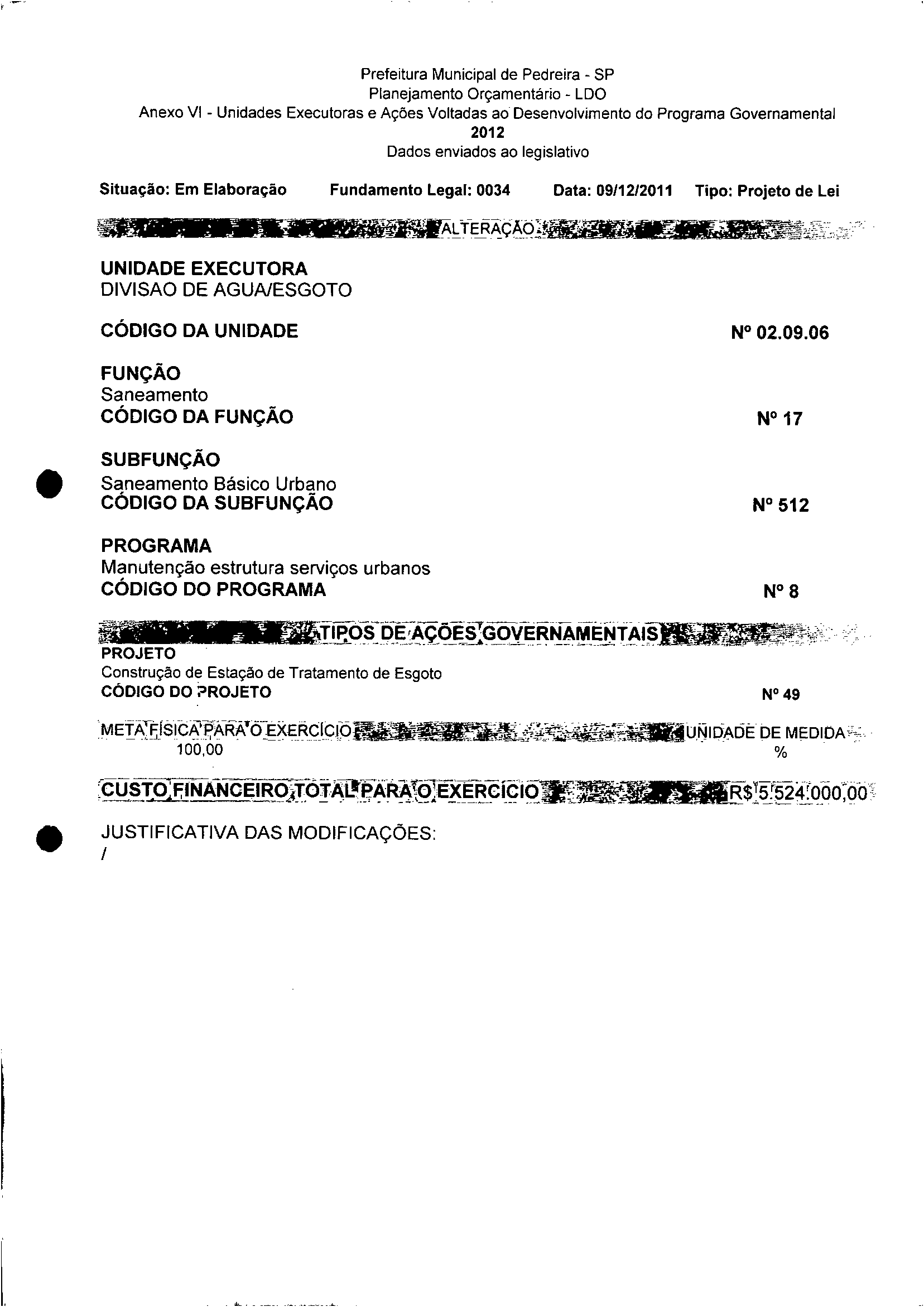 Prefeitura Municipal de Pedreira - SP
Planejamento Orçamentário - LDO
Anexo VI - Unidades Executoras e Ações Voltadas ao Desenvolvimento do Programa Governamental
2012
Dados enviados ao legislativo

Situação: Em Elaboração Fundamento Legal: 0034 Data: 09/12/2011 Tipo: Projeto de Lei

ALTERAÇÃO

UNIDADE EXECUTORA
DIVISAO DE AGUA/ESGOTO

CÓDIGO DA UNIDADE Nº 02.09.06

FUNÇÃO
Saneamento
CÓDIGO DA FUNÇÃO Nº 17

SUBFUNÇÃO
Saneamento Básico Urbano
CÓDIGO DA SUBFUNÇÃO Nº 512

PROGRAMA
Manutenção estrutura serviços urbanos
CÓDIGO DO PROGRAMA Nº 8

TIPOS DE AÇÕES GOVERNAMENTAIS
PROJETO
Construção de Estação de Tratamento de Esgoto
CÓDIGO DO PROJETO Nº 49

META FÍSICA PARA O EXERCÍCIO UNIDADE DE MEDIDA
100,00 %

CUSTO FINANCEIRO TOTAL PARA O EXERCÍCIO R$ 5.524.000,00

JUSTIFICATIVA DAS MODIFICAÇÕES:
/